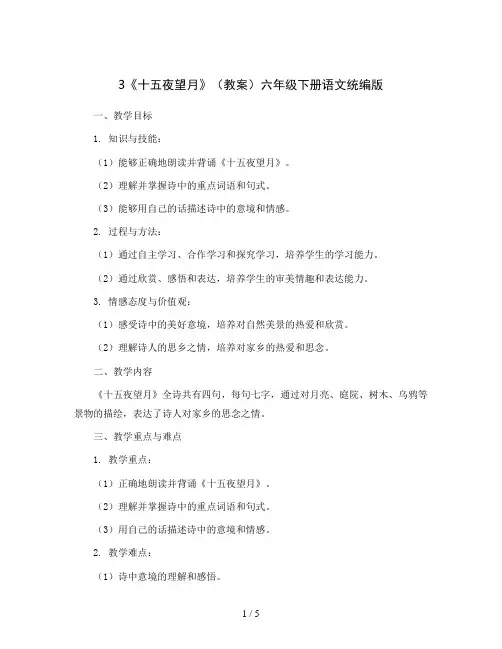 3《十五夜望月》（教案）六年级下册语文统编版

一、教学目标

1. 知识与技能：

（1）能够正确地朗读并背诵《十五夜望月》。

（2）理解并掌握诗中的重点词语和句式。

（3）能够用自己的话描述诗中的意境和情感。

2. 过程与方法：

（1）通过自主学习、合作学习和探究学习，培养学生的学习能力。

（2）通过欣赏、感悟和表达，培养学生的审美情趣和表达能力。

3. 情感态度与价值观：

（1）感受诗中的美好意境，培养对自然美景的热爱和欣赏。

（2）理解诗人的思乡之情，培养对家乡的热爱和思念。

二、教学内容

《十五夜望月》全诗共有四句，每句七字，通过对月亮、庭院、树木、乌鸦等景物的描绘，表达了诗人对家乡的思念之情。

三、教学重点与难点

1. 教学重点：

（1）正确地朗读并背诵《十五夜望月》。

（2）理解并掌握诗中的重点词语和句式。

（3）用自己的话描述诗中的意境和情感。

2. 教学难点：

（1）诗中意境的理解和感悟。

1 / 5